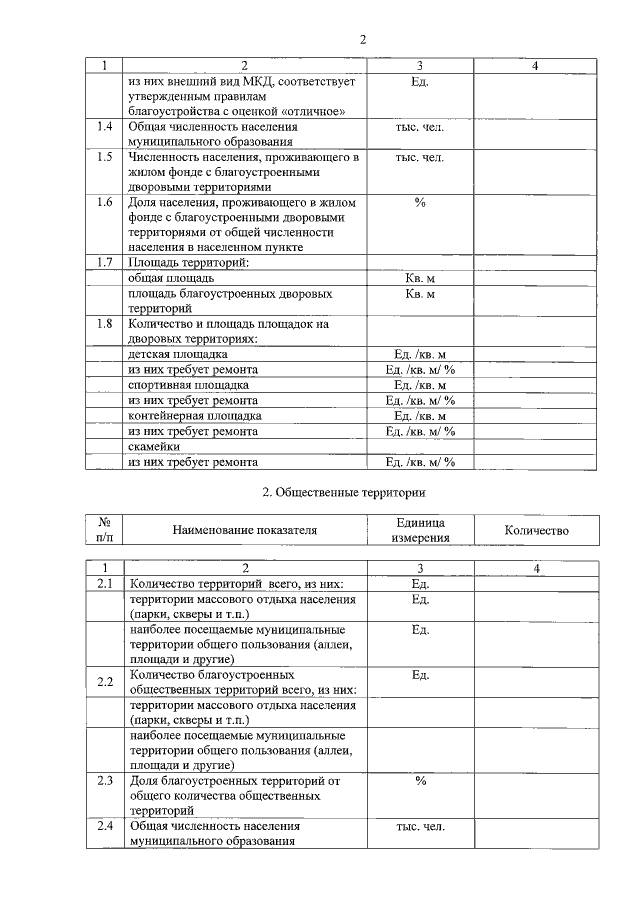 2

| 1 | 2 | 3 | 4 |
|---|---|---|---|
| | из них внешний вид МКД, соответствует утвержденным правилам благоустройства с оценкой «отличное» | Ед. | |
| 1.4 | Общая численность населения муниципального образования | тыс. чел. | |
| 1.5 | Численность населения, проживающего в жилом фонде с благоустроенными дворовыми территориями | тыс. чел. | |
| 1.6 | Доля населения, проживающего в жилом фонде с благоустроенными дворовыми территориями от общей численности населения в населенном пункте | % | |
| 1.7 | Площадь территорий: | | |
| | общая площадь | Кв. м | |
| | площадь благоустроенных дворовых территорий | Кв. м | |
| 1.8 | Количество и площадь площадок на дворовых территориях: | | |
| | детская площадка | Ед. /кв. м | |
| | из них требует ремонта | Ед. /кв. м/ % | |
| | спортивная площадка | Ед. /кв. м | |
| | из них требует ремонта | Ед. /кв. м/ % | |
| | контейнерная площадка | Ед. /кв. м | |
| | из них требует ремонта | Ед. /кв. м/ % | |
| | скамейки | | |
| | из них требует ремонта | Ед. /кв. м/ % | |

2. Общественные территории

| № п/п | Наименование показателя | Единица измерения | Количество |
|---|---|---|---|

| 1 | 2 | 3 | 4 |
|---|---|---|---|
| 2.1 | Количество территорий всего, из них: | Ед. | |
| | территории массового отдыха населения (парки, скверы и т.п.) | Ед. | |
| | наиболее посещаемые муниципальные территории общего пользования (аллеи, площади и другие) | Ед. | |
| 2.2 | Количество благоустроенных общественных территорий всего, из них: | Ед. | |
| | территории массового отдыха населения (парки, скверы и т.п.) | | |
| | наиболее посещаемые муниципальные территории общего пользования (аллеи, площади и другие) | | |
| 2.3 | Доля благоустроенных территорий от общего количества общественных территорий | % | |
| 2.4 | Общая численность населения муниципального образования | тыс. чел. | |